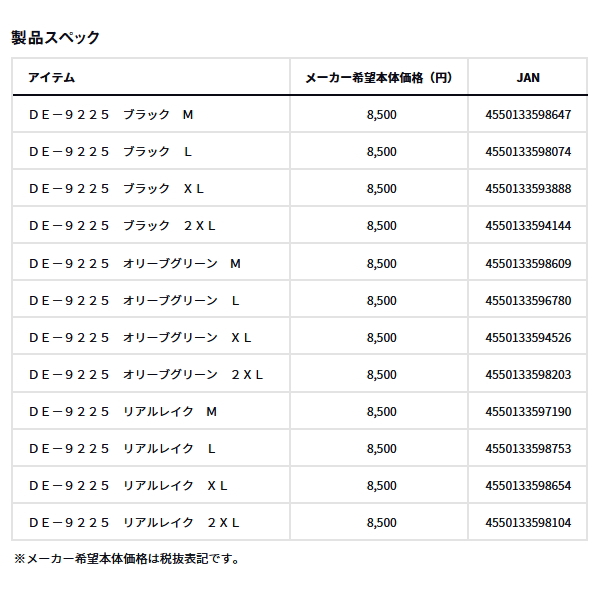 製品スペック

| アイテム | メーカー希望本体価格（円） | JAN |
|---|---|---|
| ＤＥ－９２２５　ブラック　Ｍ | 8,500 | 4550133598647 |
| ＤＥ－９２２５　ブラック　Ｌ | 8,500 | 4550133598074 |
| ＤＥ－９２２５　ブラック　ＸＬ | 8,500 | 4550133593888 |
| ＤＥ－９２２５　ブラック　２ＸＬ | 8,500 | 4550133594144 |
| ＤＥ－９２２５　オリーブグリーン　Ｍ | 8,500 | 4550133598609 |
| ＤＥ－９２２５　オリーブグリーン　Ｌ | 8,500 | 4550133596780 |
| ＤＥ－９２２５　オリーブグリーン　ＸＬ | 8,500 | 4550133594526 |
| ＤＥ－９２２５　オリーブグリーン　２ＸＬ | 8,500 | 4550133598203 |
| ＤＥ－９２２５　リアルレイク　Ｍ | 8,500 | 4550133597190 |
| ＤＥ－９２２５　リアルレイク　Ｌ | 8,500 | 4550133598753 |
| ＤＥ－９２２５　リアルレイク　ＸＬ | 8,500 | 4550133598654 |
| ＤＥ－９２２５　リアルレイク　２ＸＬ | 8,500 | 4550133598104 |

※メーカー希望本体価格は税抜表記です。